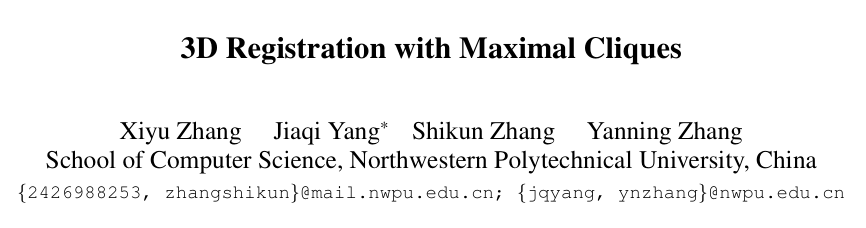 3D Registration with Maximal Cliques

Xiyu Zhang Jiaqi Yang* Shikun Zhang Yanning Zhang
School of Computer Science, Northwestern Polytechnical University, China
{2426988253, zhangshikun}@mail.nwpu.edu.cn; {jqyang, ynzhang}@nwpu.edu.cn